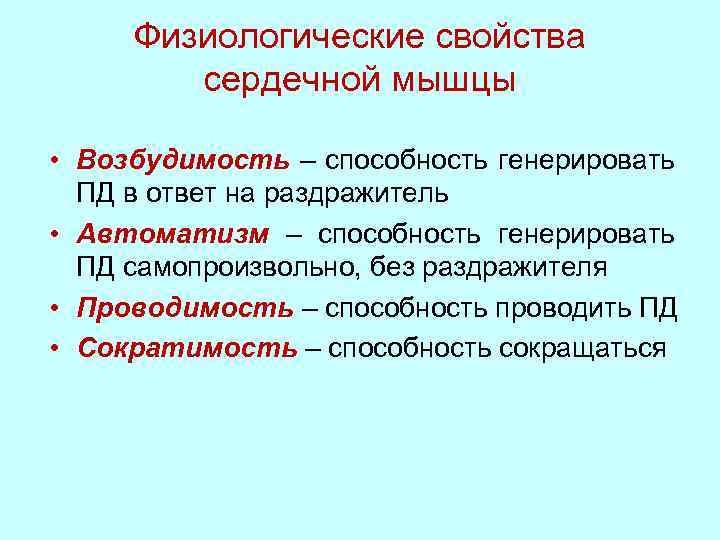 Физиологические свойства сердечной мышцы

• Возбудимость – способность генерировать ПД в ответ на раздражитель
• Автоматизм – способность генерировать ПД самопроизвольно, без раздражителя
• Проводимость – способность проводить ПД
• Сократимость – способность сокращаться